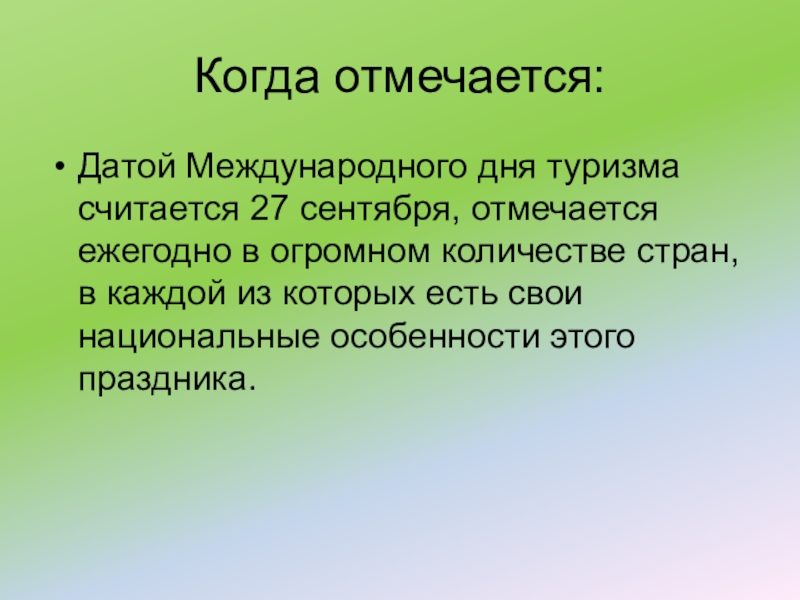 Когда отмечается:

• Датой Международного дня туризма считается 27 сентября, отмечается ежегодно в огромном количестве стран, в каждой из которых есть свои национальные особенности этого праздника.